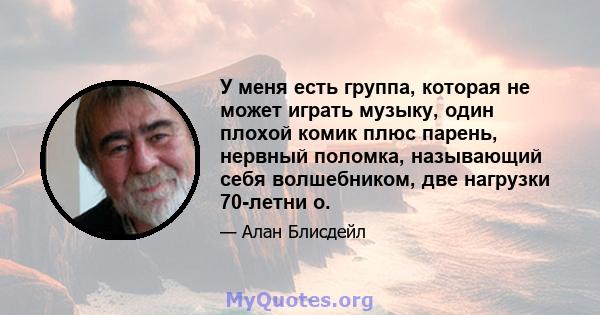 У меня есть группа, которая не может играть музыку, один плохой комик плюс парень, нервный поломка, называющий себя волшебником, две нагрузки 70-летни о.

— Алан Блисдейл

MyQuotes.org